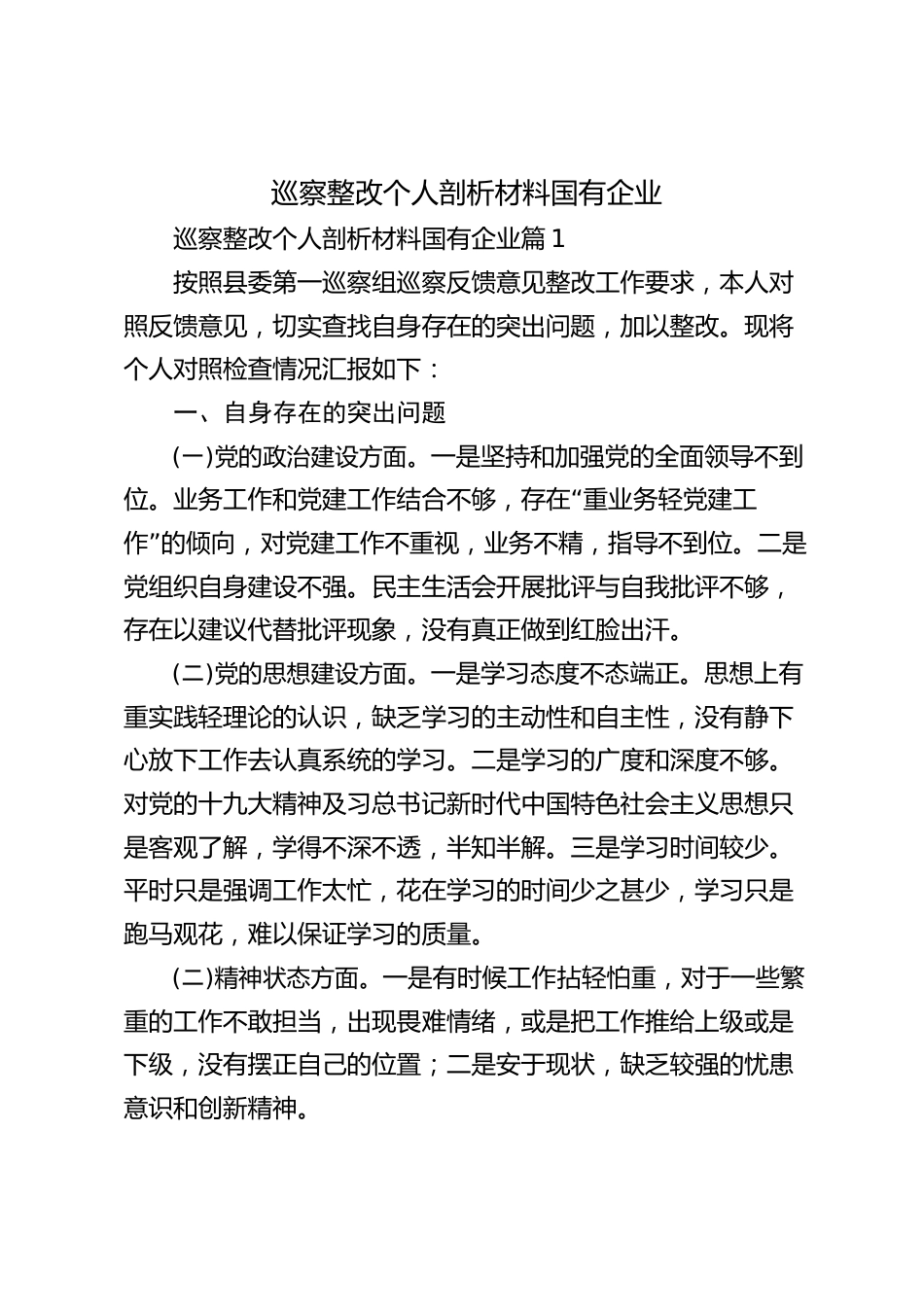 巡察整改个人剖析材料国有企业

巡察整改个人剖析材料国有企业篇 1

按照县委第一巡察组巡察反馈意见整改工作要求，本人对照反馈意见，切实查找自身存在的突出问题，加以整改。现将个人对照检查情况汇报如下：

一、自身存在的突出问题

(一)党的政治建设方面。一是坚持和加强党的全面领导不到位。业务工作和党建工作结合不够，存在“重业务轻党建工作”的倾向，对党建工作不重视，业务不精，指导不到位。二是党组织自身建设不强。民主生活会开展批评与自我批评不够，存在以建议代替批评现象，没有真正做到红脸出汗。

(二)党的思想建设方面。一是学习态度不态端正。思想上有重实践轻理论的认识，缺乏学习的主动性和自主性，没有静下心放下工作去认真系统的学习。二是学习的广度和深度不够。对党的十九大精神及习总书记新时代中国特色社会主义思想只是客观了解，学得不深不透，半知半解。三是学习时间较少。平时只是强调工作太忙，花在学习的时间少之甚少，学习只是跑马观花，难以保证学习的质量。

(二)精神状态方面。一是有时候工作拈轻怕重，对于一些繁重的工作不敢担当，出现畏难情绪，或是把工作推给上级或是下级，没有摆正自己的位置；二是安于现状，缺乏较强的忧患意识和创新精神。